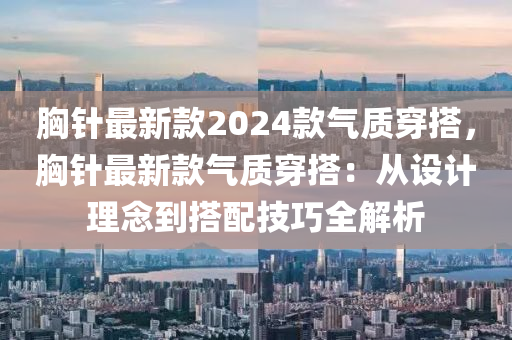 胸针最新款2024款气质穿搭，胸针最新款气质穿搭：从设计理念到搭配技巧全解析